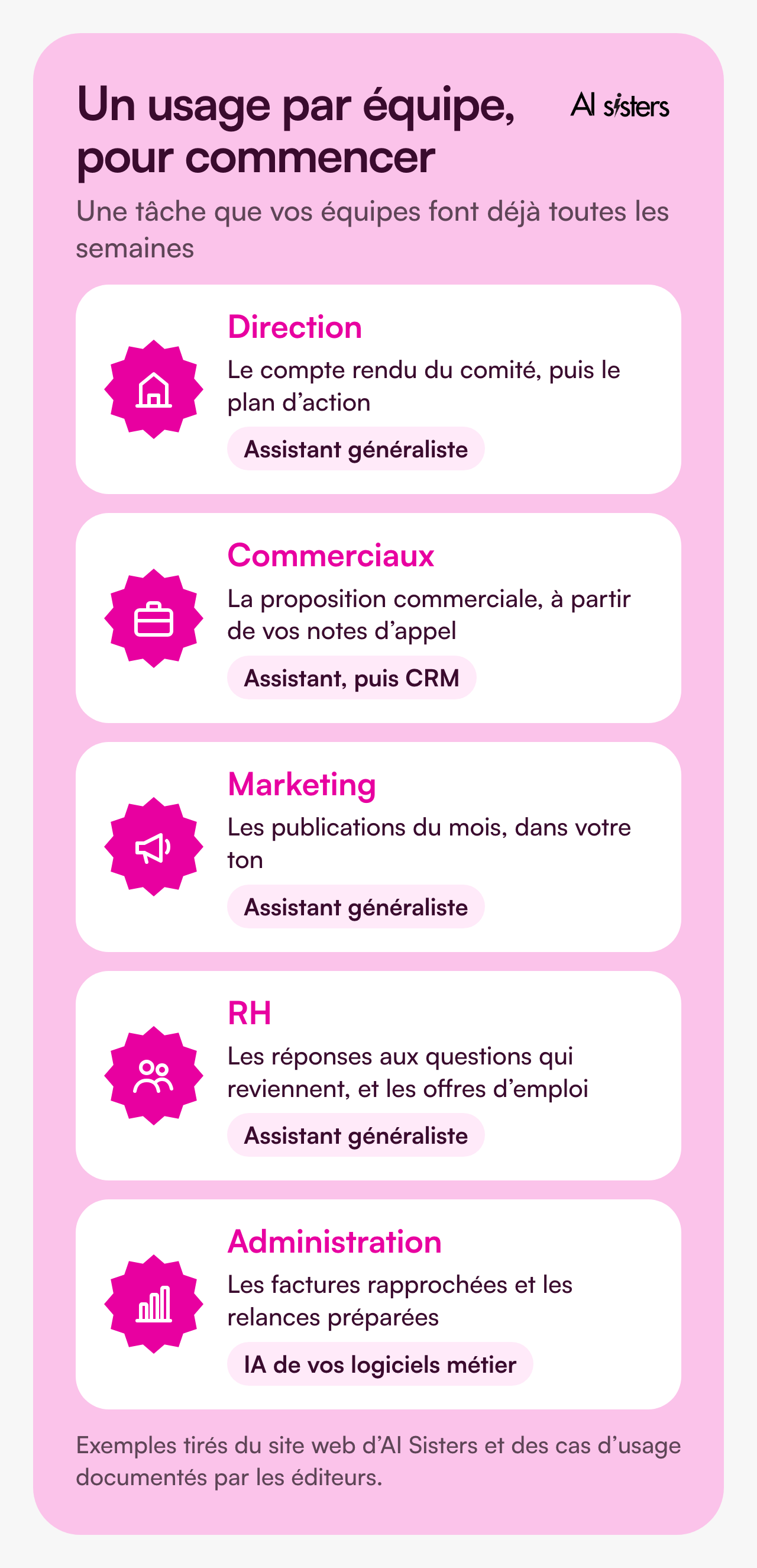 Un usage par équipe, pour commencer

AI sisters

Une tâche que vos équipes font déjà toutes les semaines

Direction
Le compte rendu du comité, puis le plan d’action
Assistant généraliste

Commerciaux
La proposition commerciale, à partir de vos notes d’appel
Assistant, puis CRM

Marketing
Les publications du mois, dans votre ton
Assistant généraliste

RH
Les réponses aux questions qui reviennent, et les offres d’emploi
Assistant généraliste

Administration
Les factures rapprochées et les relances préparées
IA de vos logiciels métier

Exemples tirés du site web d’AI Sisters et des cas d’usage documentés par les éditeurs.